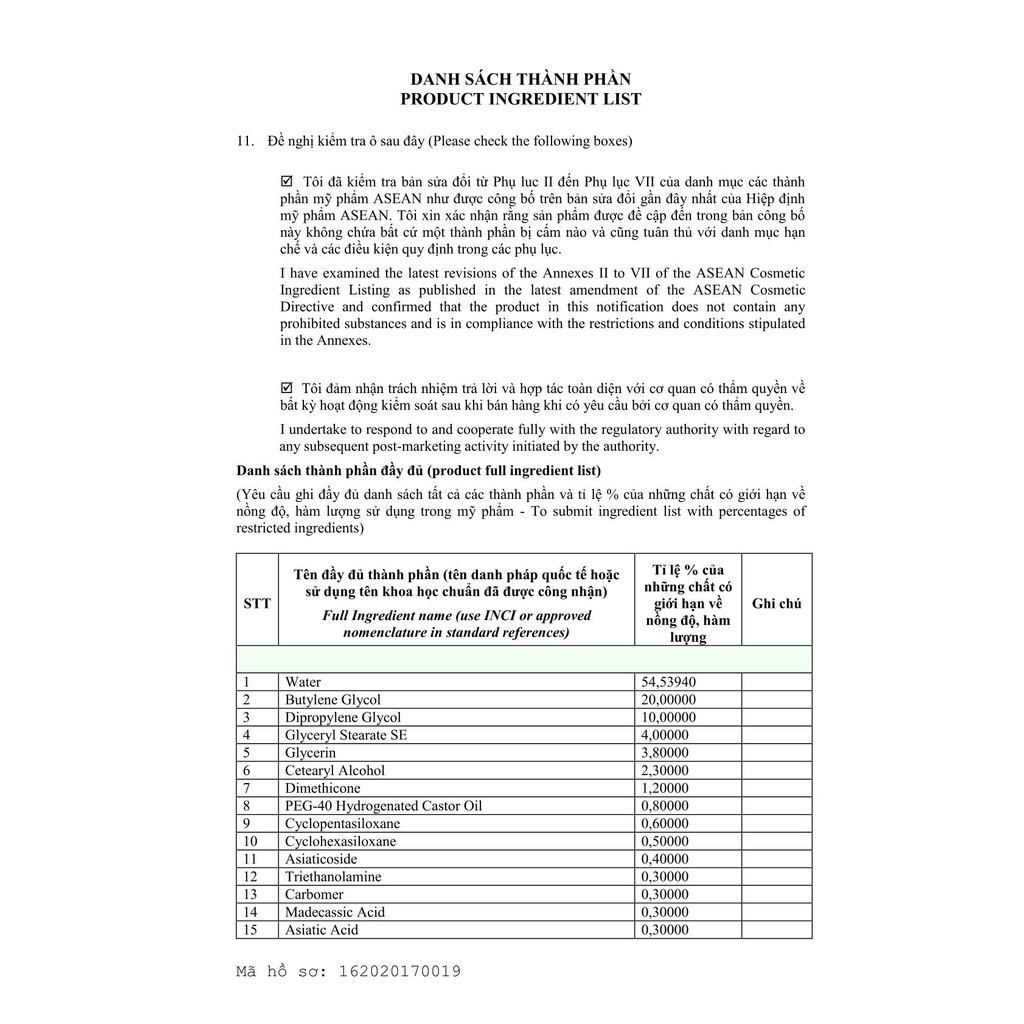 DANH SÁCH THÀNH PHẦN
PRODUCT INGREDIENT LIST

11. Đề nghị kiểm tra ô sau đây (Please check the following boxes)

☑ Tôi đã kiểm tra bản sửa đổi từ Phụ lục II đến Phụ lục VII của danh mục các thành phần mỹ phẩm ASEAN như được công bố trên bản sửa đổi gần đây nhất của Hiệp định mỹ phẩm ASEAN. Tôi xin xác nhận rằng sản phẩm được đề cập đến trong bản công bố này không chứa bất cứ một thành phần bị cấm nào và cũng tuân thủ với danh mục hạn chế và các điều kiện quy định trong các phụ lục.

I have examined the latest revisions of the Annexes II to VII of the ASEAN Cosmetic Ingredient Listing as published in the latest amendment of the ASEAN Cosmetic Directive and confirmed that the product in this notification does not contain any prohibited substances and is in compliance with the restrictions and conditions stipulated in the Annexes.

☑ Tôi đảm nhận trách nhiệm trả lời và hợp tác toàn diện với cơ quan có thẩm quyền về bất kỳ hoạt động kiểm soát sau khi bán hàng khi có yêu cầu bởi cơ quan có thẩm quyền.

I undertake to respond to and cooperate fully with the regulatory authority with regard to any subsequent post-marketing activity initiated by the authority.

Danh sách thành phần đầy đủ (product full ingredient list)

(Yêu cầu ghi đầy đủ danh sách tất cả các thành phần và tỉ lệ % của những chất có giới hạn về nồng độ, hàm lượng sử dụng trong mỹ phẩm - To submit ingredient list with percentages of restricted ingredients)

| STT | Tên đầy đủ thành phần (tên danh pháp quốc tế hoặc sử dụng tên khoa học chuẩn đã được công nhận) Full Ingredient name (use INCI or approved nomenclature in standard references) | Tỉ lệ % của những chất có giới hạn về nồng độ, hàm lượng | Ghi chú |
|---|---|---|---|
| | | | |
| 1 | Water | 54,53940 | |
| 2 | Butylene Glycol | 20,00000 | |
| 3 | Dipropylene Glycol | 10,00000 | |
| 4 | Glyceryl Stearate SE | 4,00000 | |
| 5 | Glycerin | 3,80000 | |
| 6 | Cetearyl Alcohol | 2,30000 | |
| 7 | Dimethicone | 1,20000 | |
| 8 | PEG-40 Hydrogenated Castor Oil | 0,80000 | |
| 9 | Cyclopentasiloxane | 0,60000 | |
| 10 | Cyclohexasiloxane | 0,50000 | |
| 11 | Asiaticoside | 0,40000 | |
| 12 | Triethanolamine | 0,30000 | |
| 13 | Carbomer | 0,30000 | |
| 14 | Madecassic Acid | 0,30000 | |
| 15 | Asiatic Acid | 0,30000 | |

Mã hồ sơ: 162020170019